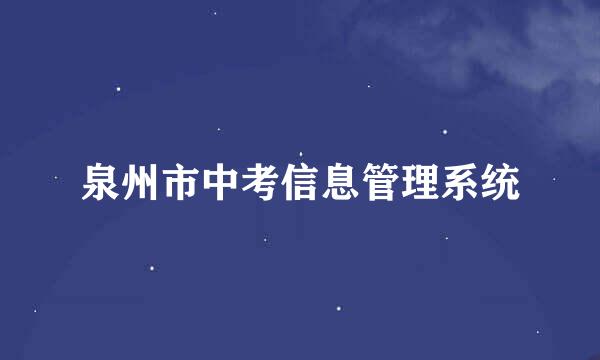 泉州市中考信息管理系统